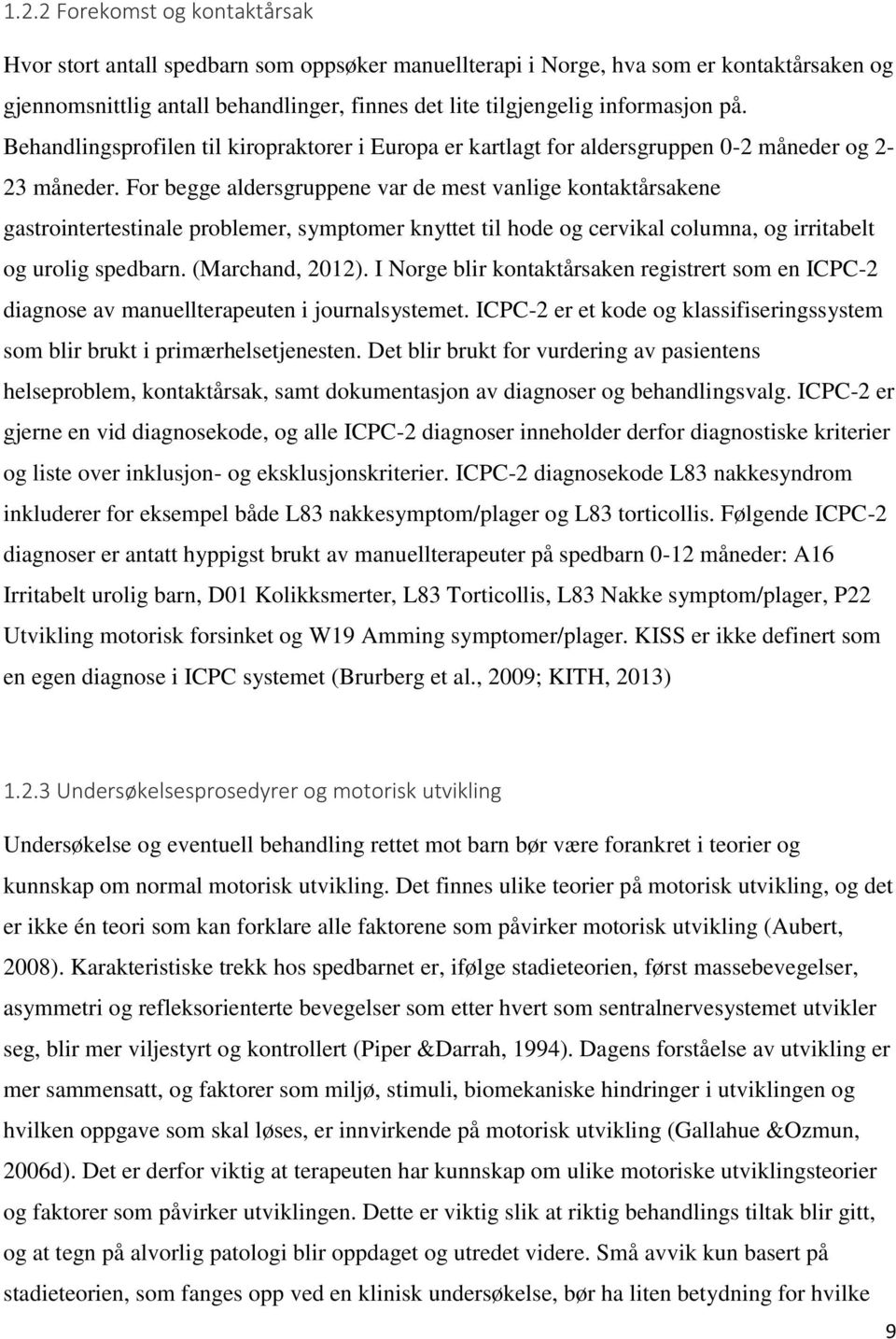 1.2.2 Forekomst og kontaktårsak

Hvor stort antall spedbarn som oppsøker manuellterapi i Norge, hva som er kontaktårsaken og gjennomsnittlig antall behandlinger, finnes det lite tilgjengelig informasjon på. Behandlingsprofilen til kiropraktorer i Europa er kartlagt for aldersgruppen 0-2 måneder og 2-23 måneder. For begge aldersgruppene var de mest vanlige kontaktårsakene gastrointertestinale problemer, symptomer knyttet til hode og cervikal columna, og irritabelt og urolig spedbarn. (Marchand, 2012). I Norge blir kontaktårsaken registrert som en ICPC-2 diagnose av manuellterapeuten i journalsystemet. ICPC-2 er et kode og klassifiseringssystem som blir brukt i primærhelsetjenesten. Det blir brukt for vurdering av pasientens helseproblem, kontaktårsak, samt dokumentasjon av diagnoser og behandlingsvalg. ICPC-2 er gjerne en vid diagnosekode, og alle ICPC-2 diagnoser inneholder derfor diagnostiske kriterier og liste over inklusjon- og eksklusjonskriterier. ICPC-2 diagnosekode L83 nakkesyndrom inkluderer for eksempel både L83 nakkesymptom/plager og L83 torticollis. Følgende ICPC-2 diagnoser er antatt hyppigst brukt av manuellterapeuter på spedbarn 0-12 måneder: A16 Irritabelt urolig barn, D01 Kolikksmerter, L83 Torticollis, L83 Nakke symptom/plager, P22 Utvikling motorisk forsinket og W19 Amming symptomer/plager. KISS er ikke definert som en egen diagnose i ICPC systemet (Brurberg et al., 2009; KITH, 2013)

1.2.3 Undersøkelsesprosedyrer og motorisk utvikling

Undersøkelse og eventuell behandling rettet mot barn bør være forankret i teorier og kunnskap om normal motorisk utvikling. Det finnes ulike teorier på motorisk utvikling, og det er ikke én teori som kan forklare alle faktorene som påvirker motorisk utvikling (Aubert, 2008). Karakteristiske trekk hos spedbarnet er, ifølge stadieteorien, først massebevegelser, asymmetri og refleksorienterte bevegelser som etter hvert som sentralnervesystemet utvikler seg, blir mer viljestyrt og kontrollert (Piper &Darrah, 1994). Dagens forståelse av utvikling er mer sammensatt, og faktorer som miljø, stimuli, biomekaniske hindringer i utviklingen og hvilken oppgave som skal løses, er innvirkende på motorisk utvikling (Gallahue &Ozmun, 2006d). Det er derfor viktig at terapeuten har kunnskap om ulike motoriske utviklingsteorier og faktorer som påvirker utviklingen. Dette er viktig slik at riktig behandlings tiltak blir gitt, og at tegn på alvorlig patologi blir oppdaget og utredet videre. Små avvik kun basert på stadieteorien, som fanges opp ved en klinisk undersøkelse, bør ha liten betydning for hvilke

9